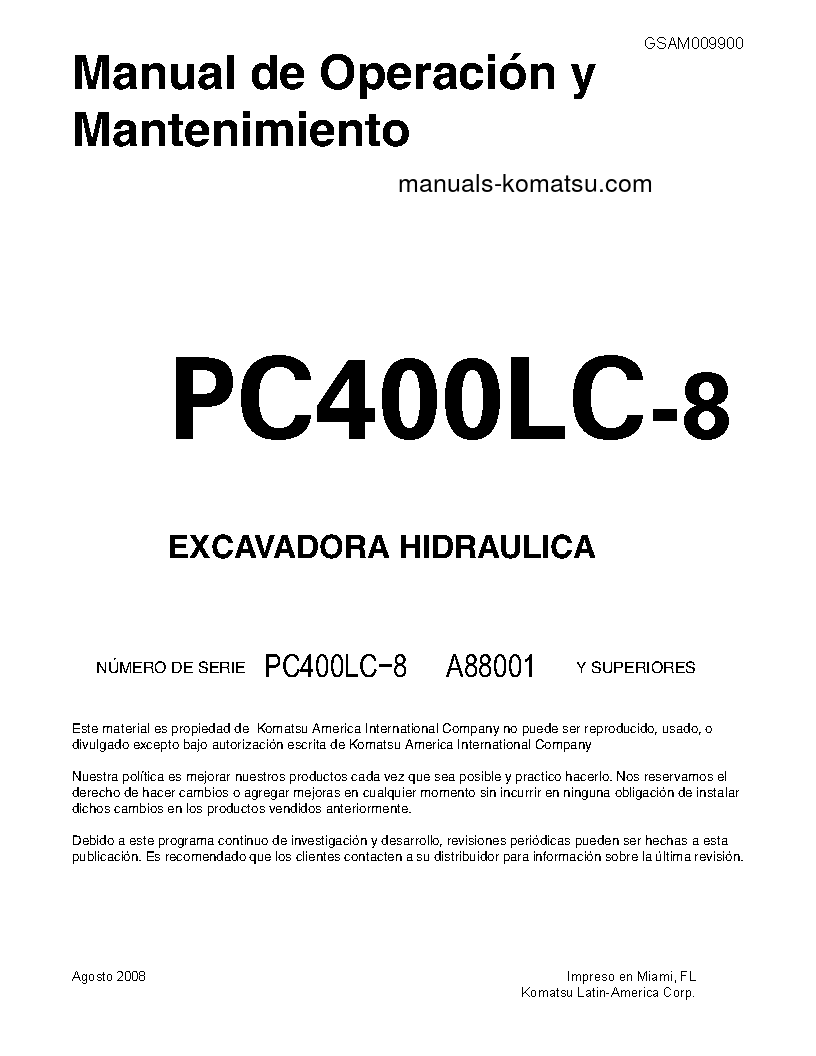 GSAM009900

Manual de Operación y Mantenimiento

manuals-komatsu.com

PC400LC-8

EXCAVADORA HIDRAULICA

NÚMERO DE SERIE PC400LC-8 A88001 Y SUPERIORES

Este material es propiedad de Komatsu America International Company no puede ser reproducido, usado, o divulgado excepto bajo autorización escrita de Komatsu America International Company

Nuestra política es mejorar nuestros productos cada vez que sea posible y practico hacerlo. Nos reservamos el derecho de hacer cambios o agregar mejoras en cualquier momento sin incurrir en ninguna obligación de instalar dichos cambios en los productos vendidos anteriormente.

Debido a este programa continuo de investigación y desarrollo, revisiones periódicas pueden ser hechas a esta publicación. Es recomendado que los clientes contacten a su distribuidor para información sobre la última revisión.

Agosto 2008

Impreso en Miami, FL
Komatsu Latin-America Corp.